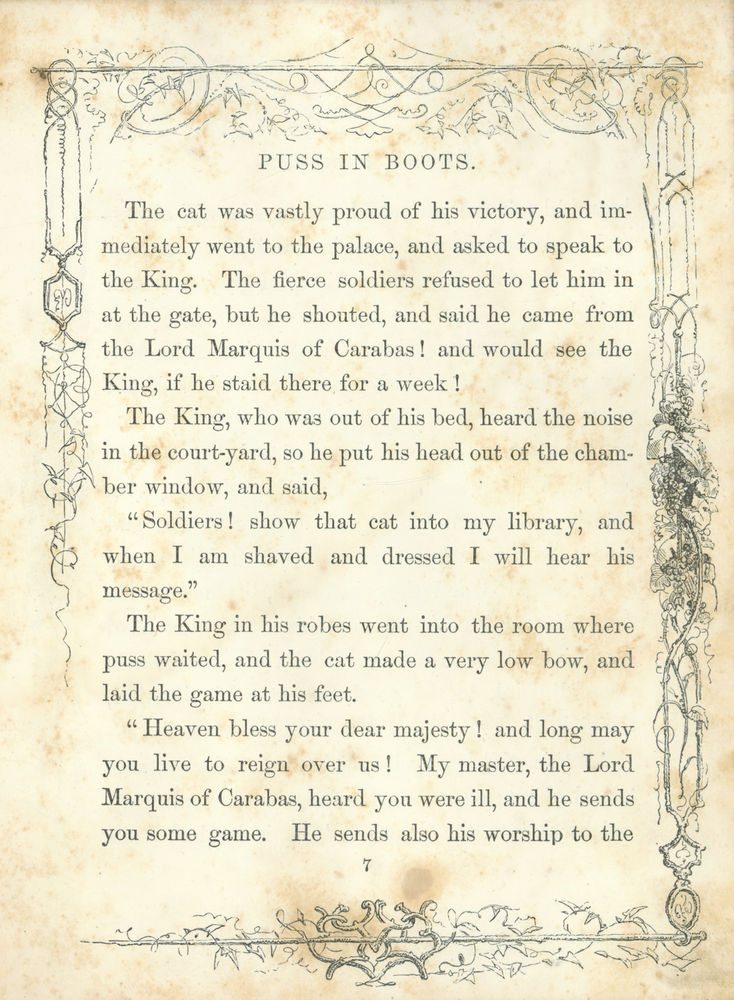 PUSS IN BOOTS.

The cat was vastly proud of his victory, and immediately went to the palace, and asked to speak to the King. The fierce soldiers refused to let him in at the gate, but he shouted, and said he came from the Lord Marquis of Carabas! and would see the King, if he staid there for a week!

The King, who was out of his bed, heard the noise in the court-yard, so he put his head out of the chamber window, and said,

"Soldiers! show that cat into my library, and when I am shaved and dressed I will hear his message."

The King in his robes went into the room where puss waited, and the cat made a very low bow, and laid the game at his feet.

"Heaven bless your dear majesty! and long may you live to reign over us! My master, the Lord Marquis of Carabas, heard you were ill, and he sends you some game. He sends also his worship to the

7